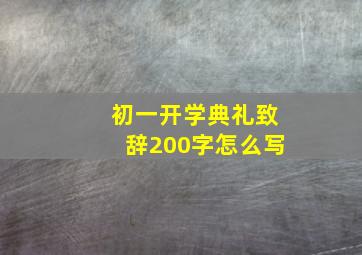 初一开学典礼致辞200字怎么写